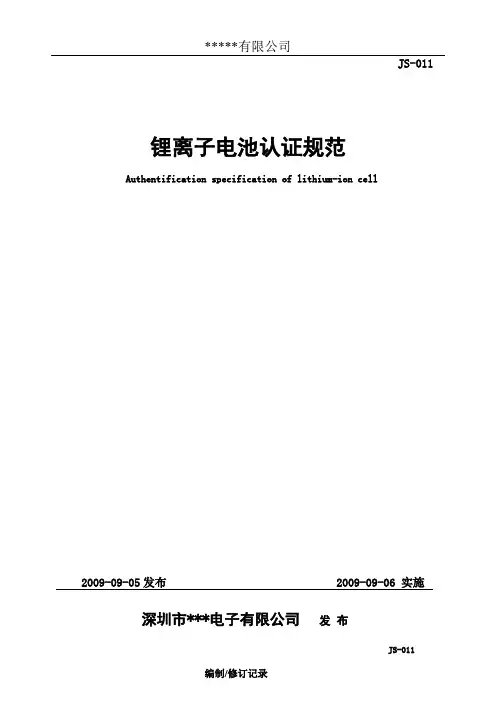 *****有限公司

JS-011

锂离子电池认证规范

Authentification specification of lithium-ion cell

2009-09-05 发布

2009-09-06 实施

深圳市***电子有限公司 发 布

JS-011

编制/修订记录